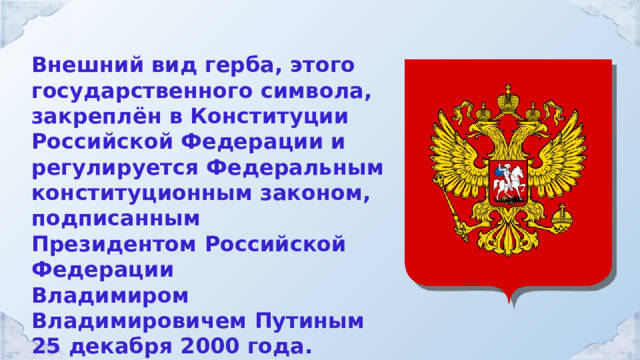 Внешний вид герба, этого государственного символа, закреплён в Конституции Российской Федерации и регулируется Федеральным конституционным законом, подписанным Президентом Российской Федерации Владимиром Владимировичем Путиным 25 декабря 2000 года.